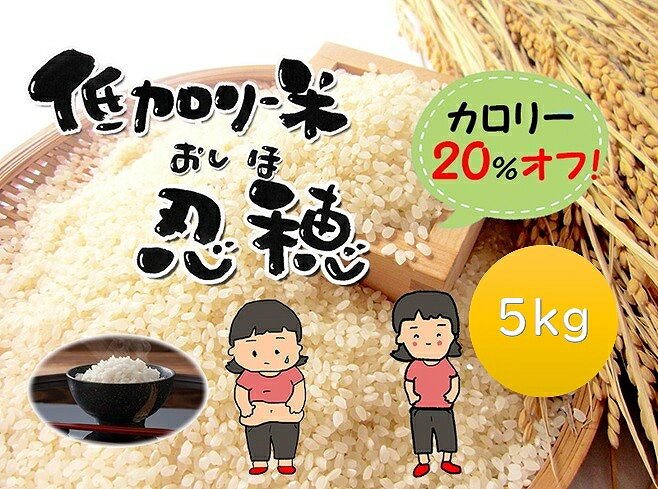 低カロリー米

おしほ
忍穂

カロリー
20%オフ!

5kg